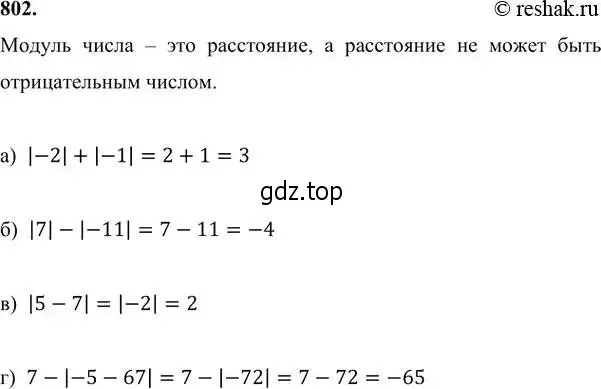 802. © reshak.ru

Модуль числа – это расстояние, а расстояние не может быть отрицательным числом.

а) $|-2| + |-1| = 2 + 1 = 3$

gdz.top

б) $|7| - |-11| = 7 - 11 = -4$

в) $|5 - 7| = |-2| = 2$

г) $7 - |-5 - 67| = 7 - |-72| = 7 - 72 = -65$